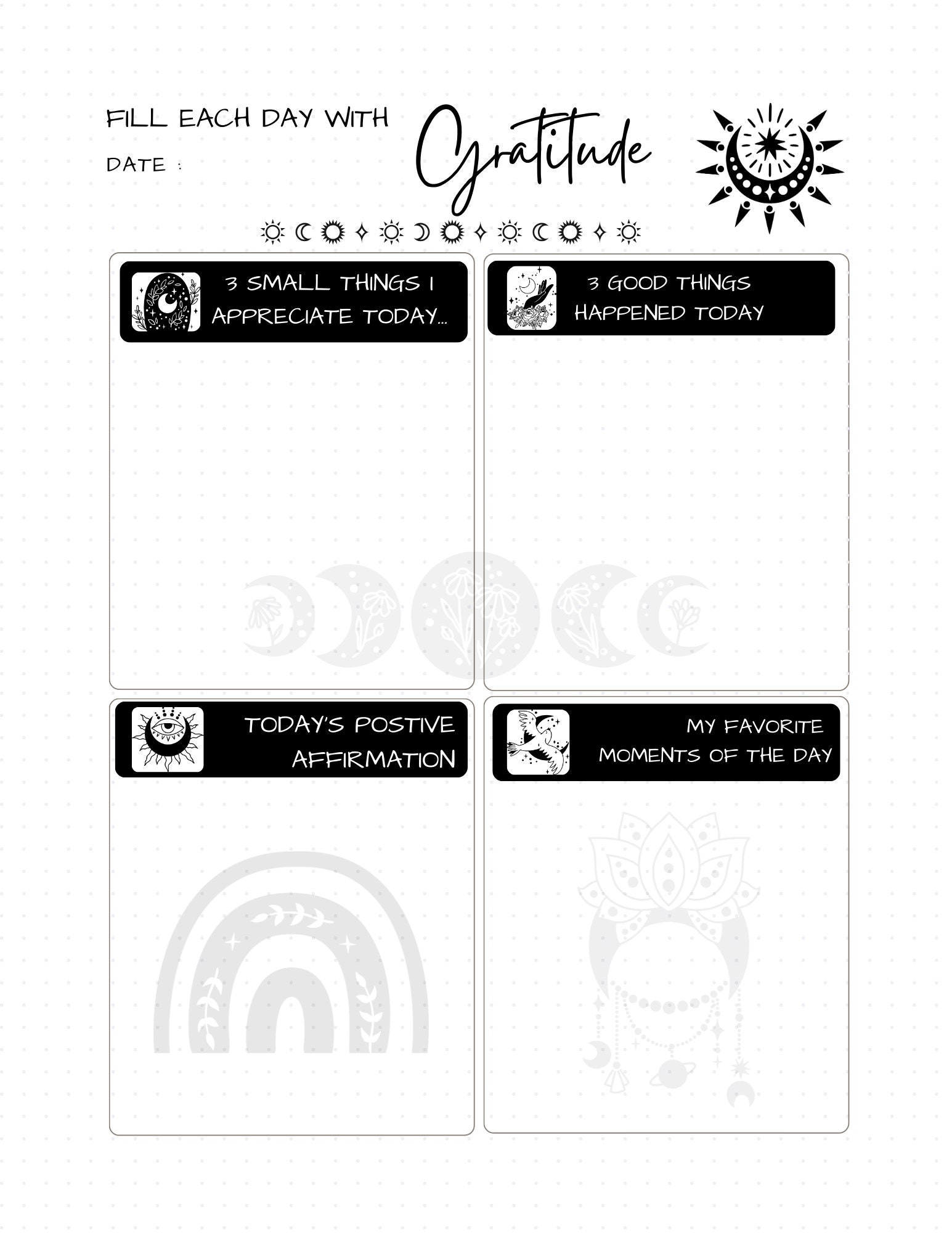 FILL EACH DAY WITH Gratitude

DATE :

3 SMALL THINGS I APPRECIATE TODAY...

3 GOOD THINGS HAPPENED TODAY

TODAY'S POSTIVE AFFIRMATION

MY FAVORITE MOMENTS OF THE DAY